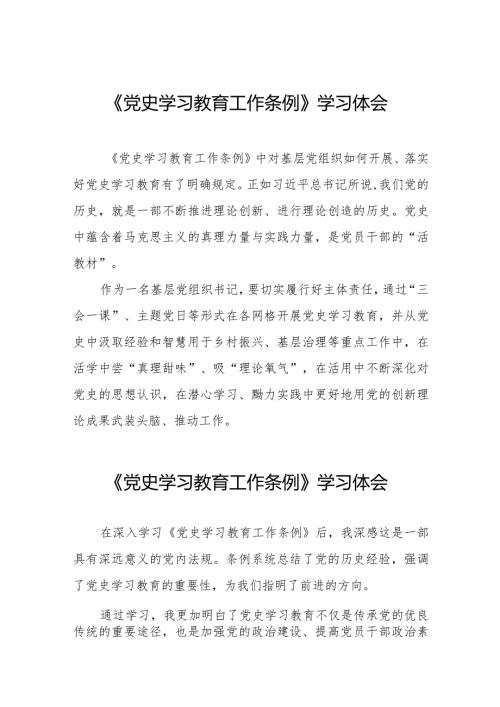 《党史学习教育工作条例》学习体会

《党史学习教育工作条例》中对基层党组织如何开展、落实好党史学习教育有了明确规定。正如习近平总书记所说,我们党的历史，就是一部不断推进理论创新、进行理论创造的历史。党史中蕴含着马克思主义的真理力量与实践力量，是党员干部的“活教材”。

作为一名基层党组织书记，要切实履行好主体责任，通过“三会一课”、主题党日等形式在各网格开展党史学习教育，并从党史中汲取经验和智慧用于乡村振兴、基层治理等重点工作中，在活学中尝“真理甜味”、吸“理论氧气”，在活用中不断深化对党史的思想认识，在潜心学习、黝力实践中更好地用党的创新理论成果武装头脑、推动工作。

《党史学习教育工作条例》学习体会

在深入学习《党史学习教育工作条例》后，我深感这是一部具有深远意义的党内法规。条例系统总结了党的历史经验，强调了党史学习教育的重要性，为我们指明了前进的方向。

通过学习，我更加明白了党史学习教育不仅是传承党的优良传统的重要途径，也是加强党的政治建设、提高党员干部政治素